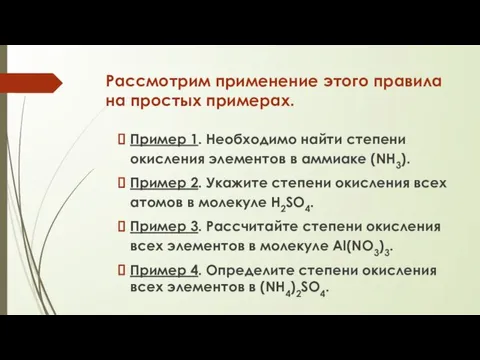 Рассмотрим применение этого правила на простых примерах.

Пример 1. Необходимо найти степени окисления элементов в аммиаке ($NH_3$).

Пример 2. Укажите степени окисления всех атомов в молекуле $H_2SO_4$.

Пример 3. Рассчитайте степени окисления всех элементов в молекуле $Al(NO_3)_3$.

Пример 4. Определите степени окисления всех элементов в $(NH_4)_2SO_4$.